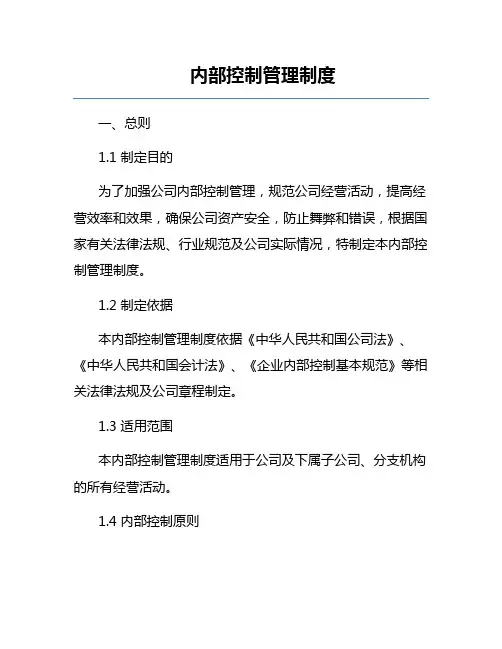 内部控制管理制度

一、总则

1.1 制定目的

为了加强公司内部控制管理，规范公司经营活动，提高经营效率和效果，确保公司资产安全，防止舞弊和错误，根据国家有关法律法规、行业规范及公司实际情况，特制定本内部控制管理制度。

1.2 制定依据

本内部控制管理制度依据《中华人民共和国公司法》、《中华人民共和国会计法》、《企业内部控制基本规范》等相关法律法规及公司章程制定。

1.3 适用范围

本内部控制管理制度适用于公司及下属子公司、分支机构的所有经营活动。

1.4 内部控制原则